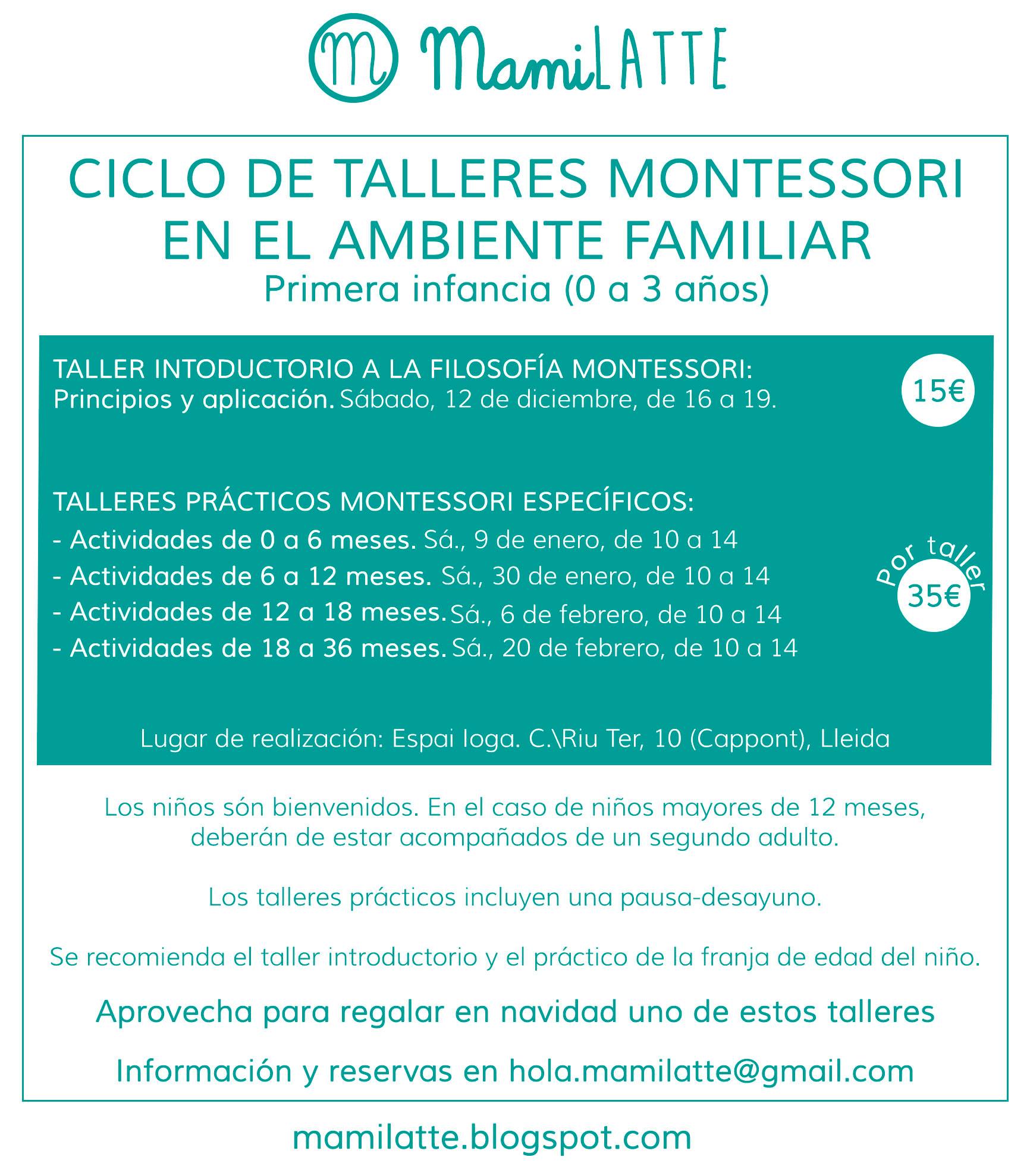 m MamiLATTE

CICLO DE TALLERES MONTESSORI EN EL AMBIENTE FAMILIAR
Primera infancia (0 a 3 años)

TALLER INTODUCTORIO A LA FILOSOFÍA MONTESSORI:
Principios y aplicación. Sábado, 12 de diciembre, de 16 a 19.

15€

TALLERES PRÁCTICOS MONTESSORI ESPECÍFICOS:
- Actividades de 0 a 6 meses. Sá., 9 de enero, de 10 a 14
- Actividades de 6 a 12 meses. Sá., 30 de enero, de 10 a 14
- Actividades de 12 a 18 meses. Sá., 6 de febrero, de 10 a 14
- Actividades de 18 a 36 meses. Sá., 20 de febrero, de 10 a 14

Por taller
35€

Lugar de realización: Espai Ioga. C.\Riu Ter, 10 (Cappont), Lleida

Los niños són bienvenidos. En el caso de niños mayores de 12 meses, deberán de estar acompañados de un segundo adulto.

Los talleres prácticos incluyen una pausa-desayuno.

Se recomienda el taller introductorio y el práctico de la franja de edad del niño.

Aprovecha para regalar en navidad uno de estos talleres

Información y reservas en hola.mamilatte@gmail.com

mamilatte.blogspot.com